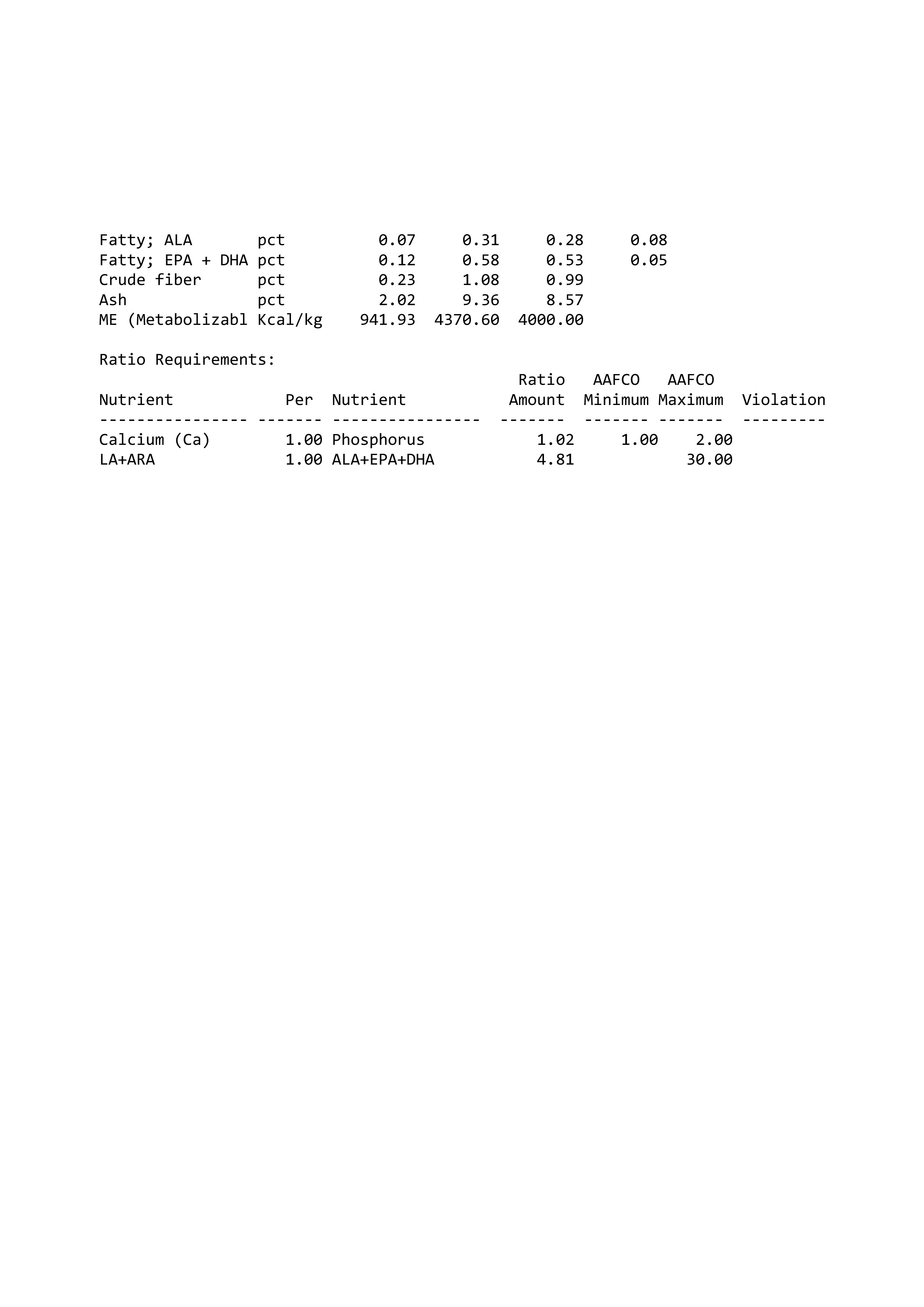 | | | | | | |
|---|---|---|---|---|---|
| Fatty; ALA | pct | 0.07 | 0.31 | 0.28 | 0.08 |
| Fatty; EPA + DHA | pct | 0.12 | 0.58 | 0.53 | 0.05 |
| Crude fiber | pct | 0.23 | 1.08 | 0.99 | |
| Ash | pct | 2.02 | 9.36 | 8.57 | |
| ME (Metabolizabl | Kcal/kg | 941.93 | 4370.60 | 4000.00 | |

Ratio Requirements:

| Nutrient | Per | Nutrient | Ratio Amount | AAFCO Minimum | AAFCO Maximum | Violation |
|---|---|---|---|---|---|---|
| Calcium (Ca) | 1.00 | Phosphorus | 1.02 | 1.00 | 2.00 | |
| LA+ARA | 1.00 | ALA+EPA+DHA | 4.81 | | 30.00 | |